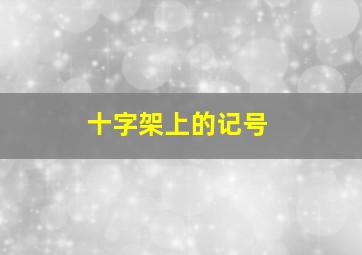 十字架上的记号